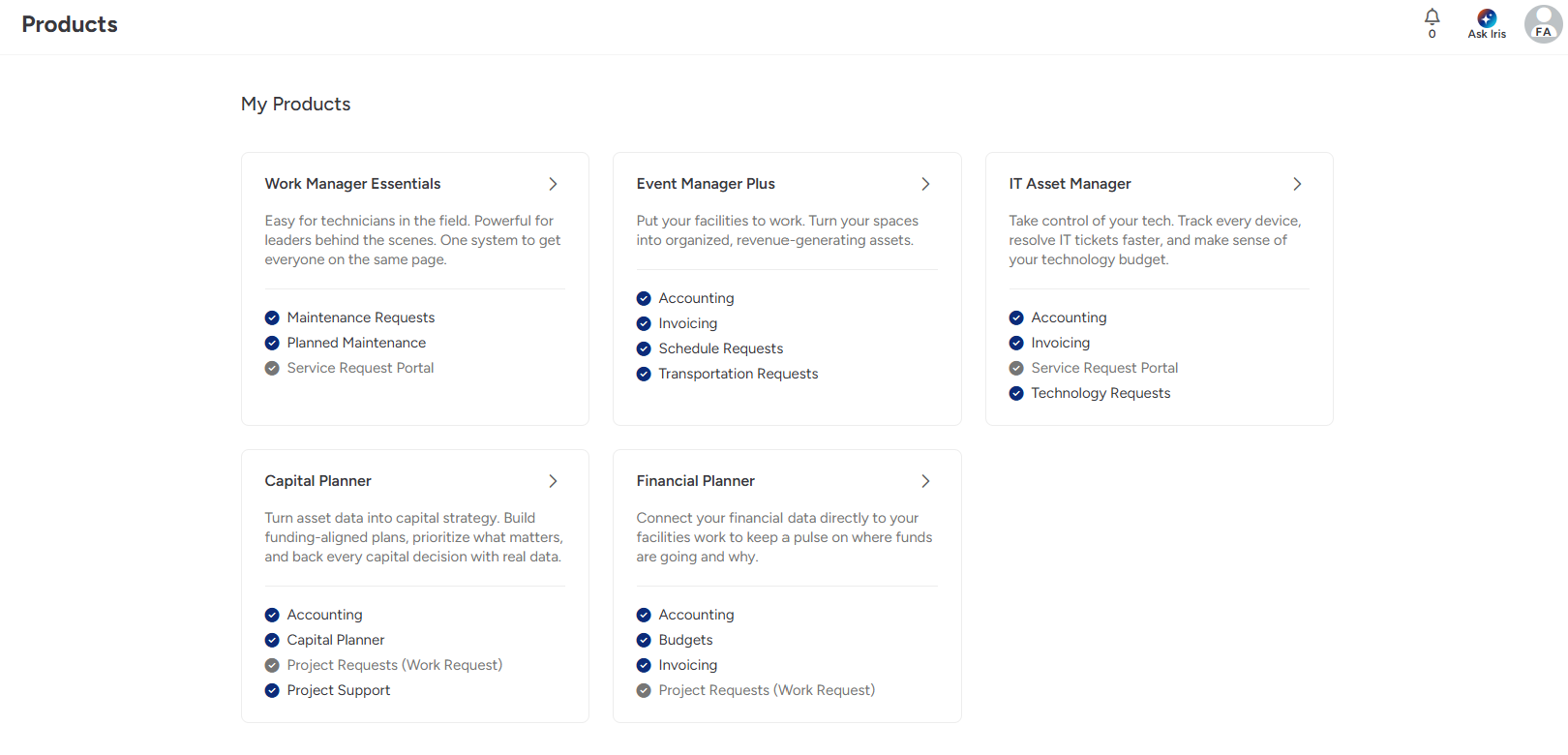 Products

0

Ask Iris

FA

My Products

Work Manager Essentials

Easy for technicians in the field. Powerful for leaders behind the scenes. One system to get everyone on the same page.

Maintenance Requests
Planned Maintenance
Service Request Portal

Event Manager Plus

Put your facilities to work. Turn your spaces into organized, revenue-generating assets.

Accounting
Invoicing
Schedule Requests
Transportation Requests

IT Asset Manager

Take control of your tech. Track every device, resolve IT tickets faster, and make sense of your technology budget.

Accounting
Invoicing
Service Request Portal
Technology Requests

Capital Planner

Turn asset data into capital strategy. Build funding-aligned plans, prioritize what matters, and back every capital decision with real data.

Accounting
Capital Planner
Project Requests (Work Request)
Project Support

Financial Planner

Connect your financial data directly to your facilities work to keep a pulse on where funds are going and why.

Accounting
Budgets
Invoicing
Project Requests (Work Request)